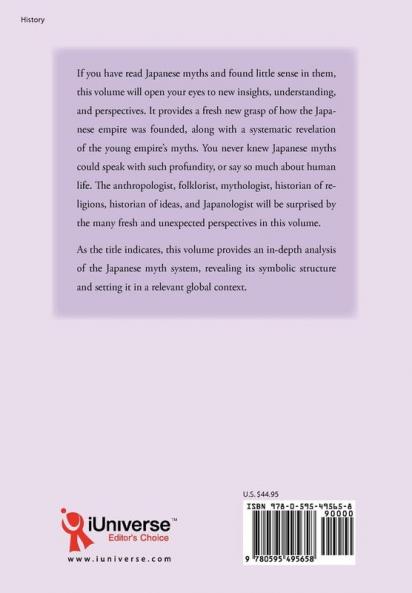 History

If you have read Japanese myths and found little sense in them, this volume will open your eyes to new insights, understanding, and perspectives. It provides a fresh new grasp of how the Japanese empire was founded, along with a systematic revelation of the young empire's myths. You never knew Japanese myths could speak with such profundity, or say so much about human life. The anthropologist, folklorist, mythologist, historian of religions, historian of ideas, and Japanologist will be surprised by the many fresh and unexpected perspectives in this volume.

As the title indicates, this volume provides an in-depth analysis of the Japanese myth system, revealing its symbolic structure and setting it in a relevant global context.

iUniverse™
Editor's Choice
www.iuniverse.com

U.S. $44.95

ISBN 978-0-595-49565-8
90000
9 780595 495658